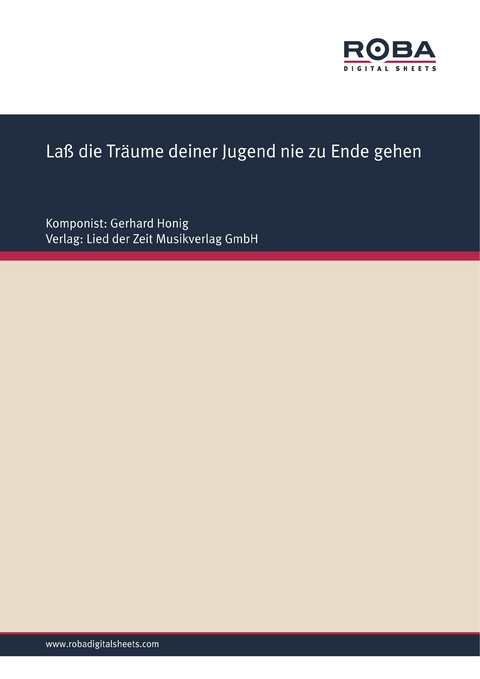 ROBA
DIGITAL SHEETS

Laß die Träume deiner Jugend nie zu Ende gehen

Komponist: Gerhard Honig
Verlag: Lied der Zeit Musikverlag GmbH

www.robadigitalsheets.com